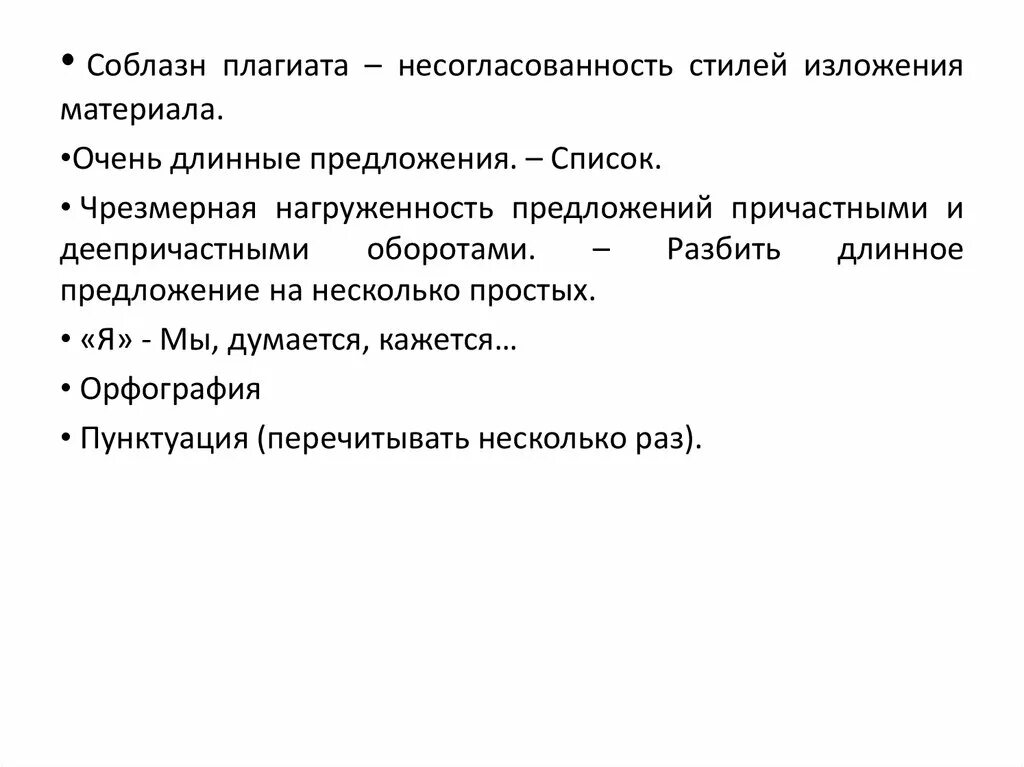 • Соблазн плагиата – несогласованность стилей изложения материала.

•Очень длинные предложения. – Список.

• Чрезмерная нагруженность предложений причастными и деепричастными оборотами. – Разбить длинное предложение на несколько простых.

• «Я» - Мы, думается, кажется…

• Орфография

• Пунктуация (перечитывать несколько раз).